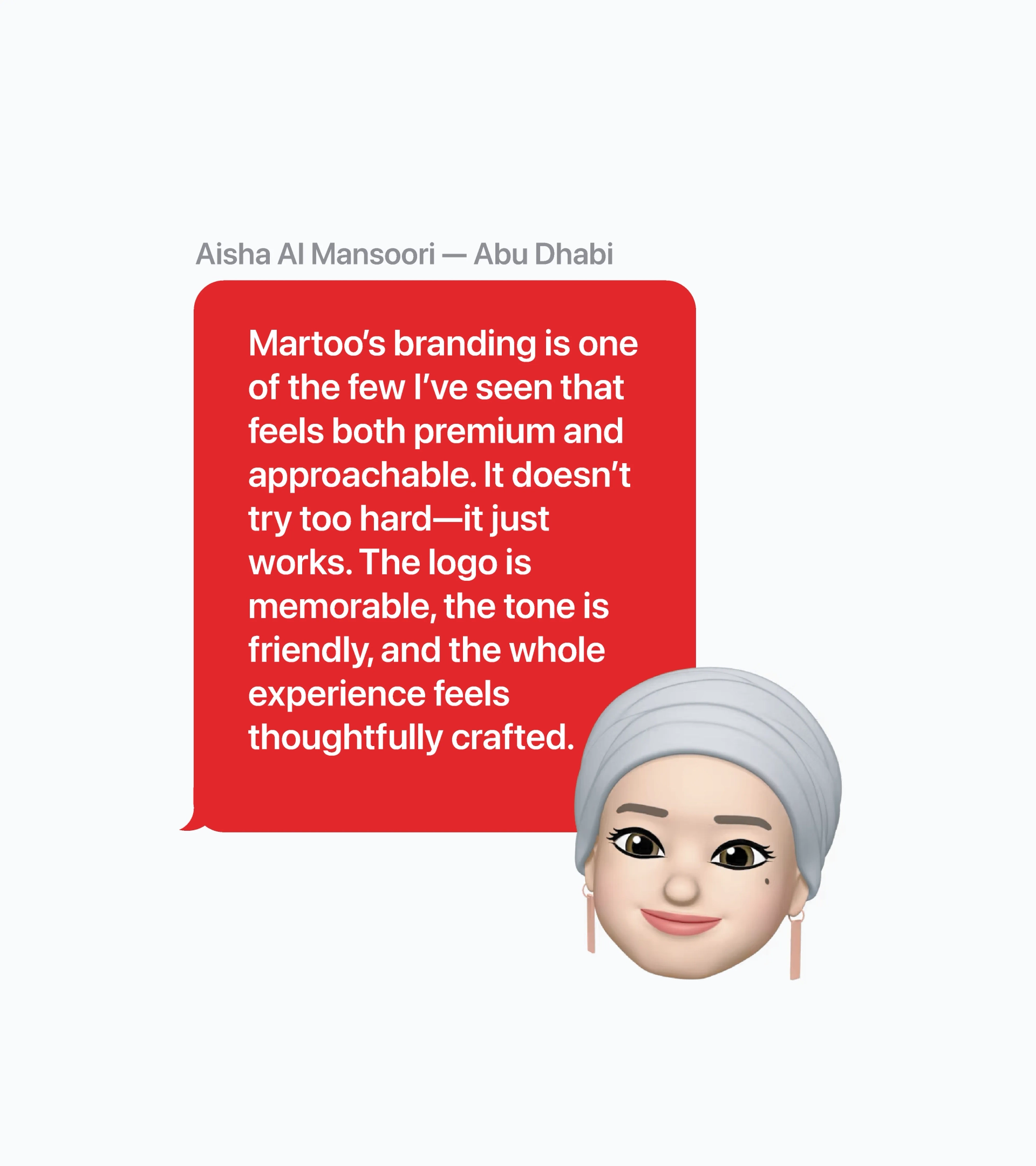 Aisha Al Mansoori — Abu Dhabi

Martoo's branding is one of the few I've seen that feels both premium and approachable. It doesn't try too hard—it just works. The logo is memorable, the tone is friendly, and the whole experience feels thoughtfully crafted.